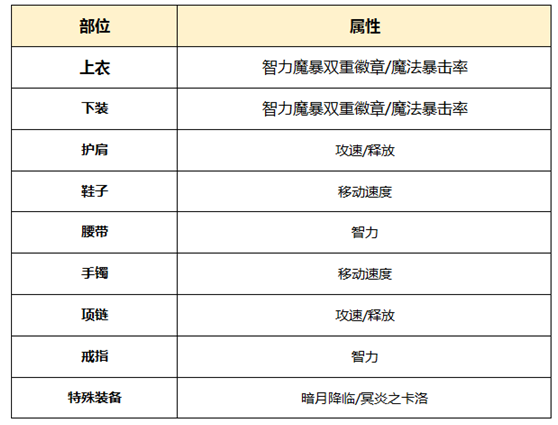 | 部位 | 属性 |
|---|---|
| 上衣 | 智力魔暴双重徽章/魔法暴击率 |
| 下装 | 智力魔暴双重徽章/魔法暴击率 |
| 护肩 | 攻速/释放 |
| 鞋子 | 移动速度 |
| 腰带 | 智力 |
| 手镯 | 移动速度 |
| 项链 | 攻速/释放 |
| 戒指 | 智力 |
| 特殊装备 | 暗月降临/冥炎之卡洛 |